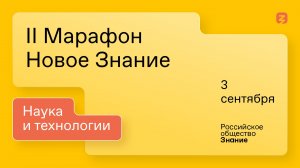 II Марафон Новое Знание

3 сентября

Наука и технологии

Российское общество Знание